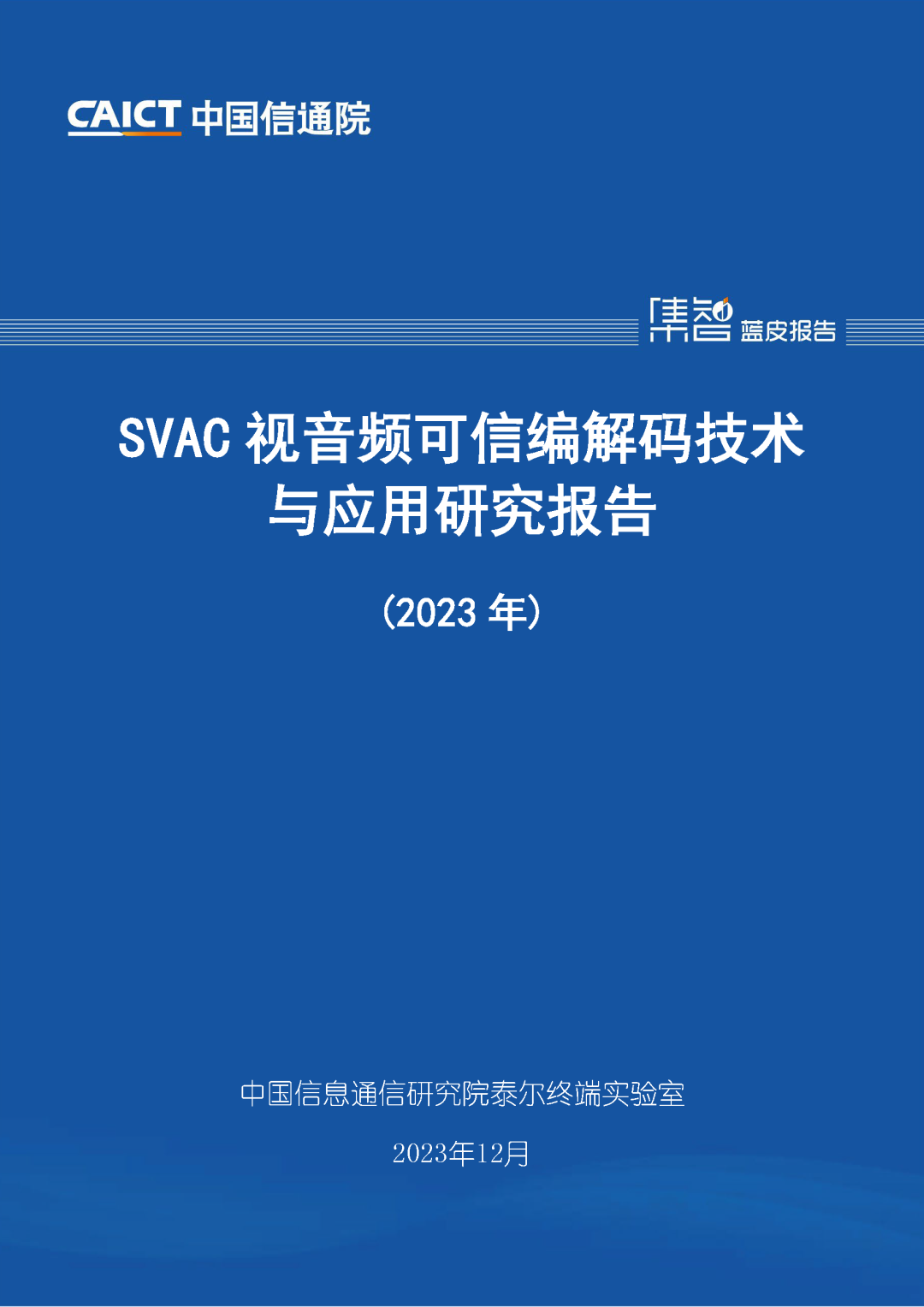 CAICT 中国信通院

集智 蓝皮报告

SVAC 视音频可信编解码技术与应用研究报告

（2023 年）

中国信息通信研究院泰尔终端实验室

2023年12月